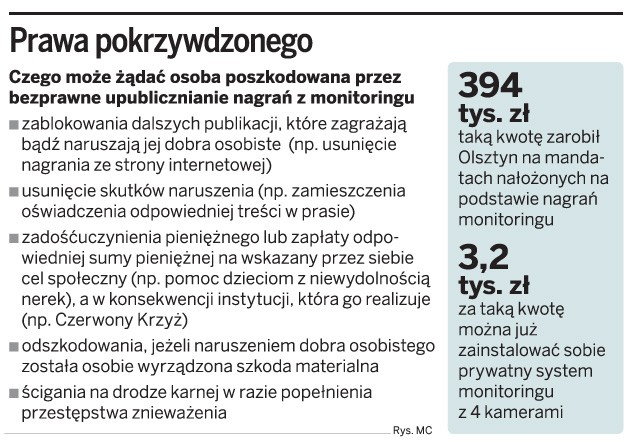 Prawa pokrzywdzonego

Czego może żądać osoba poszkodowana przez bezprawne upublicznianie nagrań z monitoringu

■ zablokowania dalszych publikacji, które zagrażają bądź naruszają jej dobra osobiste (np. usunięcie nagrania ze strony internetowej)

■ usunięcie skutków naruszenia (np. zamieszczenia oświadczenia odpowiedniej treści w prasie)

■ zadośćuczynienia pieniężnego lub zapłaty odpowiedniej sumy pieniężnej na wskazany przez siebie cel społeczny (np. pomoc dzieciom z niewydolnością nerek), a w konsekwencji instytucji, która go realizuje (np. Czerwony Krzyż)

■ odszkodowania, jeżeli naruszeniem dobra osobistego została osobie wyrządzona szkoda materialna

■ ścigania na drodze karnej w razie popełnienia przestępstwa znieważenia

Rys. MC

394 tys. zł
taką kwotę zarobił Olsztyn na mandatach nałożonych na podstawie nagrań monitoringu

3,2 tys. zł
za taką kwotę można już zainstalować sobie prywatny system monitoringu z 4 kamerami